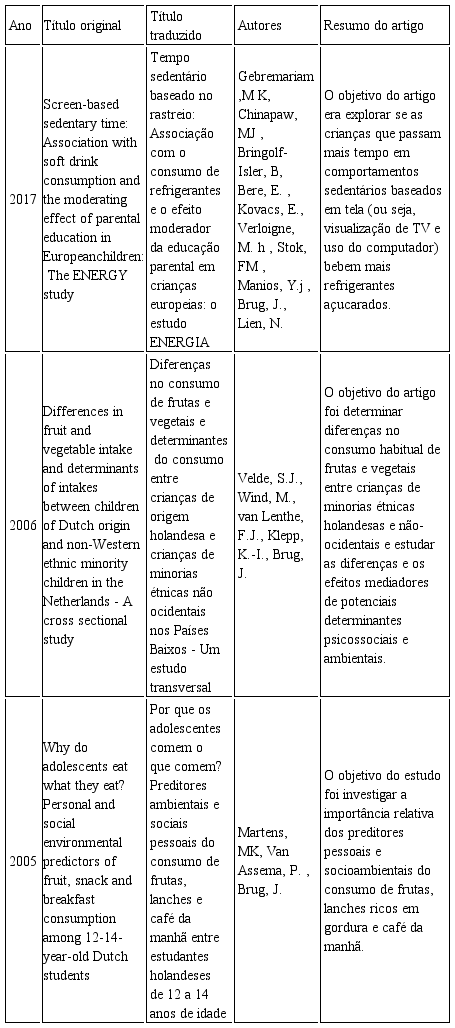 | Ano | Título original | Título traduzido | Autores | Resumo do artigo |
|---|---|---|---|---|
| 2017 | Screen-based sedentary time: Association with soft drink consumption and the moderating effect of parental education in Europeanchildren: The ENERGY study | Tempo sedentário baseado no rastreio: Associação com o consumo de refrigerantes e o efeito moderador da educação parental em crianças europeias: o estudo ENERGIA | Gebremariam ,M.K, Chinapaw, MJ , Bringolf-Isler, B, Bere, E. , Kovacs, E., Verloigne, M. h , Stok, FM , Manios, Y.j , Brug, J., Lien, N. | O objetivo do artigo era explorar se as crianças que passam mais tempo em comportamentos sedentários baseados em tela (ou seja, visualização de TV e uso do computador) bebem mais refrigerantes açucarados. |
| 2006 | Differences in fruit and vegetable intake and determinants of intakes between children of Dutch origin and non-Western ethnic minority children in the Netherlands - A cross sectional study | Diferenças no consumo de frutas e vegetais e determinantes do consumo entre crianças de origem holandesa e crianças de minorias étnicas não ocidentais nos Países Baixos - Um estudo transversal | Velde, S.J., Wind, M., van Lenthe, F.J., Klepp, K.-I., Brug, J. | O objetivo do artigo foi determinar diferenças no consumo habitual de frutas e vegetais entre crianças de minorias étnicas holandesas e não-ocidentais e estudar as diferenças e os efeitos mediadores de potenciais determinantes psicossociais e ambientais. |
| 2005 | Why do adolescents eat what they eat? Personal and social environmental predictors of fruit, snack and breakfast consumption among 12-14-year-old Dutch students | Por que os adolescentes comem o que comem? Preditores ambientais e sociais pessoais do consumo de frutas, lanches e café da manhã entre estudantes holandeses de 12 a 14 anos de idade | Martens, MK, Van Assema, P. , Brug, J. | O objetivo do estudo foi investigar a importância relativa dos preditores pessoais e socioambientais do consumo de frutas, lanches ricos em gordura e café da manhã. |